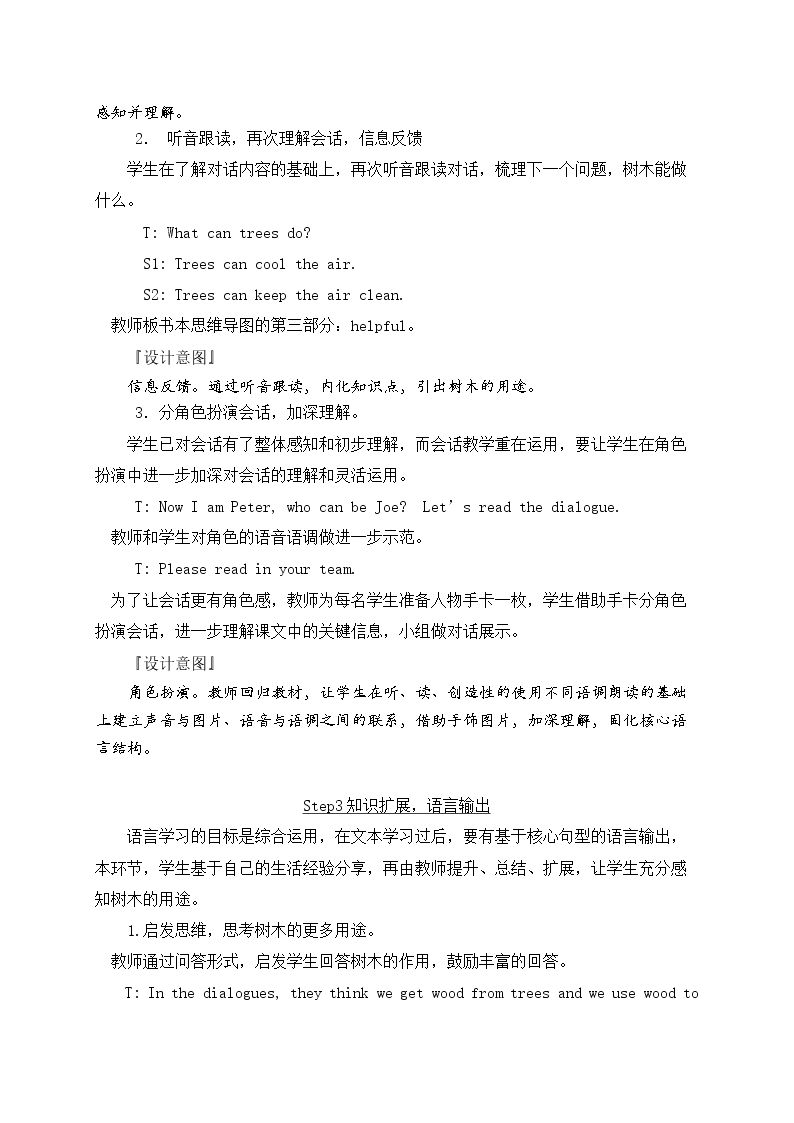 感知并理解。

2. 听音跟读，再次理解会话，信息反馈

学生在了解对话内容的基础上，再次听音跟读对话，梳理下一个问题，树木能做什么。

T: What can trees do?

S1: Trees can cool the air.

S2: Trees can keep the air clean.

教师板书本思维导图的第三部分：helpful。

『设计意图』

信息反馈。通过听音跟读，内化知识点，引出树木的用途。

3. 分角色扮演会话，加深理解。

学生已对会话有了整体感知和初步理解，而会话教学重在运用，要让学生在角色扮演中进一步加深对会话的理解和灵活运用。

T: Now I am Peter, who can be Joe? Let's read the dialogue.

教师和学生对角色的语音语调做进一步示范。

T: Please read in your team.

为了让会话更有角色感，教师为每名学生准备人物手卡一枚，学生借助手卡分角色扮演会话，进一步理解课文中的关键信息，小组做对话展示。

『设计意图』

角色扮演。教师回归教材，让学生在听、读、创造性的使用不同语调朗读的基础上建立声音与图片、语音与语调之间的联系，借助手饰图片，加深理解，固化核心语言结构。

Step3知识扩展，语言输出

语言学习的目标是综合运用，在文本学习过后，要有基于核心句型的语言输出，本环节，学生基于自己的生活经验分享，再由教师提升、总结、扩展，让学生充分感知树木的用途。

1.启发思维，思考树木的更多用途。

教师通过问答形式，启发学生回答树木的作用，鼓励丰富的回答。

T: In the dialogues, they think we get wood from trees and we use wood to